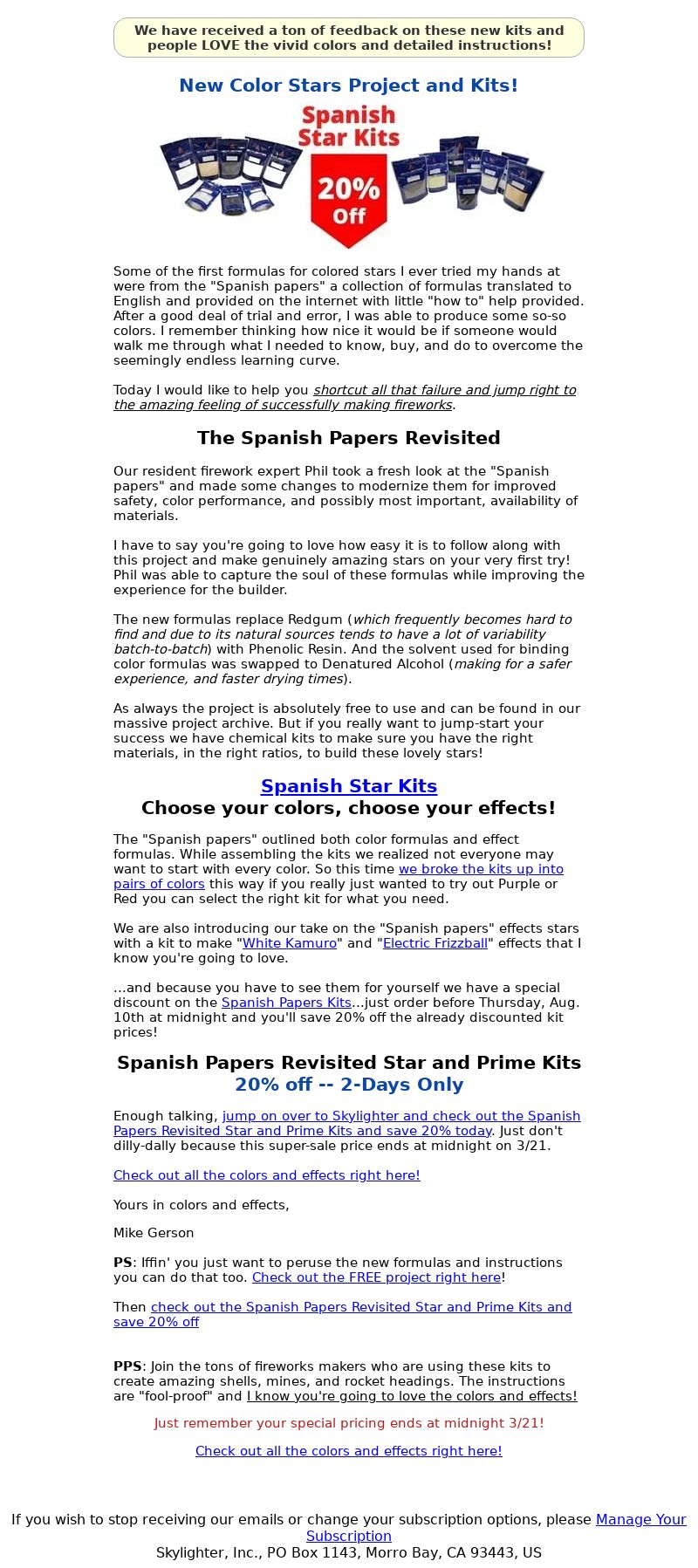 We have received a ton of feedback on these new kits and people LOVE the vivid colors and detailed instructions!

New Color Stars Project and Kits!

Spanish Star Kits

20% Off

Some of the first formulas for colored stars I ever tried my hands at were from the "Spanish papers" a collection of formulas translated to English and provided on the internet with little "how to" help provided. After a good deal of trial and error, I was able to produce some so-so colors. I remember thinking how nice it would be if someone would walk me through what I needed to know, buy, and do to overcome the seemingly endless learning curve.

Today I would like to help you shortcut all that failure and jump right to the amazing feeling of successfully making fireworks.

The Spanish Papers Revisited

Our resident firework expert Phil took a fresh look at the "Spanish papers" and made some changes to modernize them for improved safety, color performance, and possibly most important, availability of materials.

I have to say you're going to love how easy it is to follow along with this project and make genuinely amazing stars on your very first try! Phil was able to capture the soul of these formulas while improving the experience for the builder.

The new formulas replace Redgum (which frequently becomes hard to find and due to its natural sources tends to have a lot of variability batch-to-batch) with Phenolic Resin. And the solvent used for binding color formulas was swapped to Denatured Alcohol (making for a safer experience, and faster drying times).

As always the project is absolutely free to use and can be found in our massive project archive. But if you really want to jump-start your success we have chemical kits to make sure you have the right materials, in the right ratios, to build these lovely stars!

Spanish Star Kits
Choose your colors, choose your effects!

The "Spanish papers" outlined both color formulas and effect formulas. While assembling the kits we realized not everyone may want to start with every color. So this time we broke the kits up into pairs of colors this way if you really just wanted to try out Purple or Red you can select the right kit for what you need.

We are also introducing our take on the "Spanish papers" effects stars with a kit to make "White Kamuro" and "Electric Frizzball" effects that I know you're going to love.

...and because you have to see them for yourself we have a special discount on the Spanish Papers Kits...just order before Thursday, Aug. 10th at midnight and you'll save 20% off the already discounted kit prices!

Spanish Papers Revisited Star and Prime Kits
20% off -- 2-Days Only

Enough talking, jump on over to Skylighter and check out the Spanish Papers Revisited Star and Prime Kits and save 20% today. Just don't dilly-dally because this super-sale price ends at midnight on 3/21.

Check out all the colors and effects right here!

Yours in colors and effects,

Mike Gerson

PS: Iffin' you just want to peruse the new formulas and instructions you can do that too. Check out the FREE project right here!

Then check out the Spanish Papers Revisited Star and Prime Kits and save 20% off

PPS: Join the tons of fireworks makers who are using these kits to create amazing shells, mines, and rocket headings. The instructions are "fool-proof" and I know you're going to love the colors and effects!

Just remember your special pricing ends at midnight 3/21!

Check out all the colors and effects right here!

If you wish to stop receiving our emails or change your subscription options, please Manage Your Subscription
Skylighter, Inc., PO Box 1143, Morro Bay, CA 93443, US